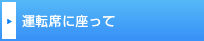 運転席に座って